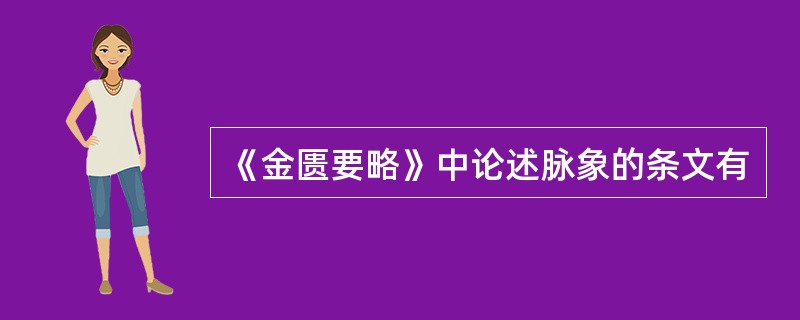 《金匮要略》中论述脉象的条文有